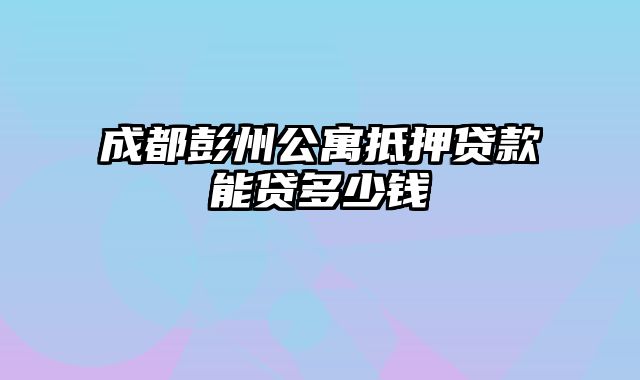 成都彭州公寓抵押贷款能贷多少钱